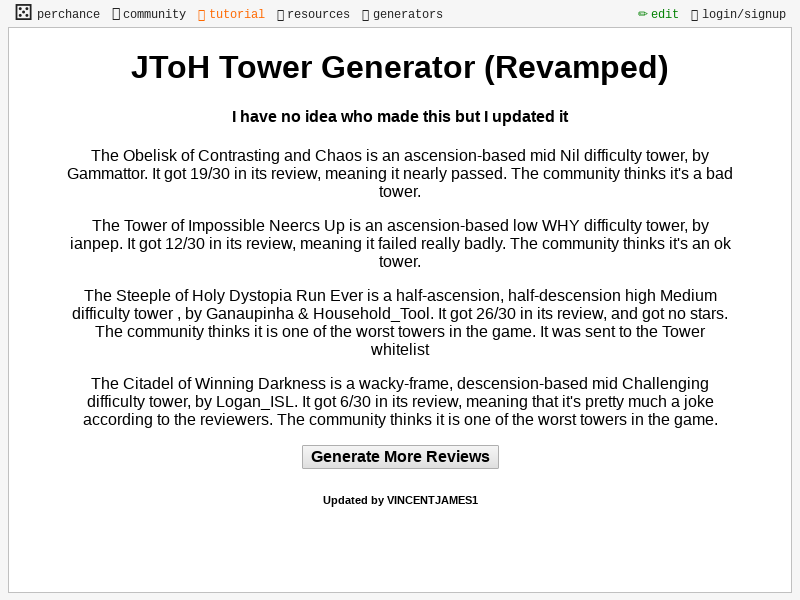 perchance community tutorial resources generators edit login/signup

JToH Tower Generator (Revamped)

I have no idea who made this but I updated it

The Obelisk of Contrasting and Chaos is an ascension-based mid Nil difficulty tower, by Gammattor. It got 19/30 in its review, meaning it nearly passed. The community thinks it's a bad tower.

The Tower of Impossible Neercs Up is an ascension-based low WHY difficulty tower, by ianpep. It got 12/30 in its review, meaning it failed really badly. The community thinks it's an ok tower.

The Steeple of Holy Dystopia Run Ever is a half-ascension, half-descension high Medium difficulty tower , by Ganaupinha & Household_Tool. It got 26/30 in its review, and got no stars. The community thinks it is one of the worst towers in the game. It was sent to the Tower whitelist

The Citadel of Winning Darkness is a wacky-frame, descension-based mid Challenging difficulty tower, by Logan_ISL. It got 6/30 in its review, meaning that it's pretty much a joke according to the reviewers. The community thinks it is one of the worst towers in the game.

Generate More Reviews

Updated by VINCENTJAMES1